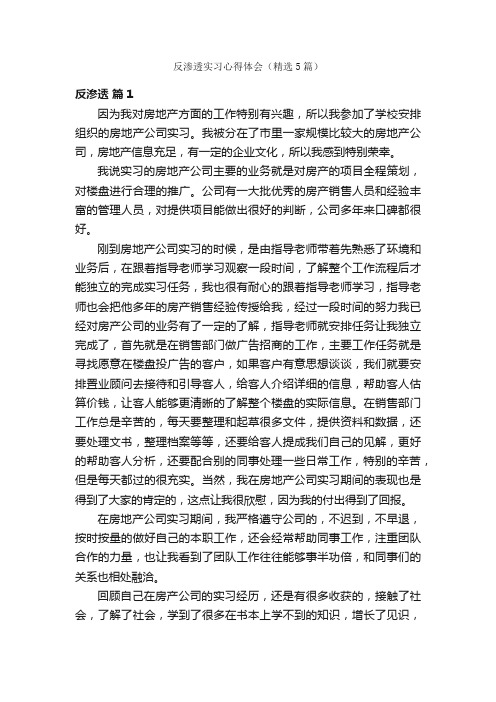 反渗透实习心得体会（精选5篇）

反渗透 篇1

因为我对房地产方面的工作特别有兴趣，所以我参加了学校安排组织的房地产公司实习。我被分在了市里一家规模比较大的房地产公司，房地产信息充足，有一定的企业文化，所以我感到特别荣幸。

我说实习的房地产公司主要的业务就是对房产的项目全程策划，对楼盘进行合理的推广。公司有一大批优秀的房产销售人员和经验丰富的管理人员，对提供项目能做出很好的判断，公司多年来口碑都很好。

刚到房地产公司实习的时候，是由指导老师带着先熟悉了环境和业务后，在跟着指导老师学习观察一段时间，了解整个工作流程后才能独立的完成实习任务，我也很有耐心的跟着指导老师学习，指导老师也会把他多年的房产销售经验传授给我，经过一段时间的努力我已经对房产公司的业务有了一定的了解，指导老师就安排任务让我独立完成了，首先就是在销售部门做广告招商的工作，主要工作任务就是寻找愿意在楼盘投广告的客户，如果客户有意思想谈谈，我们就要安排置业顾问去接待和引导客人，给客人介绍详细的信息，帮助客人估算价钱，让客人能够更清晰的了解整个楼盘的实际信息。在销售部门工作总是辛苦的，每天要整理和起草很多文件，提供资料和数据，还要处理文书，整理档案等等，还要给客人提成我们自己的见解，更好的帮助客人分析，还要配合别的同事处理一些日常工作，特别的辛苦，但是每天都过的很充实。当然，我在房地产公司实习期间的表现也是得到了大家的肯定的，这点让我很欣慰，因为我的付出得到了回报。

在房地产公司实习期间，我严格遵守公司的，不迟到，不早退，按时按量的做好自己的本职工作，还会经常帮助同事工作，注重团队合作的力量，也让我看到了团队工作往往能够事半功倍，和同事们的关系也相处融洽。

回顾自己在房产公司的实习经历，还是有很多收获的，接触了社会，了解了社会，学到了很多在书本上学不到的知识，增长了见识，